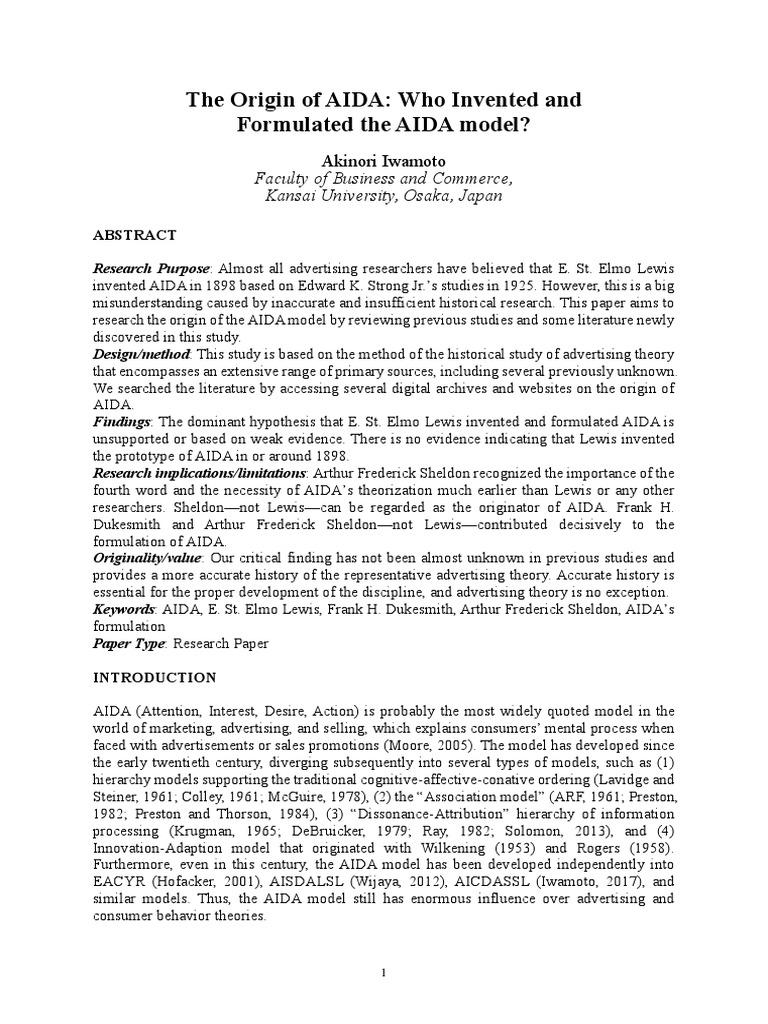 The Origin of AIDA: Who Invented and Formulated the AIDA model?

Akinori Iwamoto
Faculty of Business and Commerce,
Kansai University, Osaka, Japan

ABSTRACT

Research Purpose: Almost all advertising researchers have believed that E. St. Elmo Lewis invented AIDA in 1898 based on Edward K. Strong Jr.'s studies in 1925. However, this is a big misunderstanding caused by inaccurate and insufficient historical research. This paper aims to research the origin of the AIDA model by reviewing previous studies and some literature newly discovered in this study.
Design/method: This study is based on the method of the historical study of advertising theory that encompasses an extensive range of primary sources, including several previously unknown. We searched the literature by accessing several digital archives and websites on the origin of AIDA.
Findings: The dominant hypothesis that E. St. Elmo Lewis invented and formulated AIDA is unsupported or based on weak evidence. There is no evidence indicating that Lewis invented the prototype of AIDA in or around 1898.
Research implications/limitations: Arthur Frederick Sheldon recognized the importance of the fourth word and the necessity of AIDA's theorization much earlier than Lewis or any other researchers. Sheldon—not Lewis—can be regarded as the originator of AIDA. Frank H. Dukesmith and Arthur Frederick Sheldon—not Lewis—contributed decisively to the formulation of AIDA.
Originality/value: Our critical finding has not been almost unknown in previous studies and provides a more accurate history of the representative advertising theory. Accurate history is essential for the proper development of the discipline, and advertising theory is no exception.
Keywords: AIDA, E. St. Elmo Lewis, Frank H. Dukesmith, Arthur Frederick Sheldon, AIDA's formulation
Paper Type: Research Paper

INTRODUCTION

AIDA (Attention, Interest, Desire, Action) is probably the most widely quoted model in the world of marketing, advertising, and selling, which explains consumers' mental process when faced with advertisements or sales promotions (Moore, 2005). The model has developed since the early twentieth century, diverging subsequently into several types of models, such as (1) hierarchy models supporting the traditional cognitive-affective-conative ordering (Lavidge and Steiner, 1961; Colley, 1961; McGuire, 1978), (2) the "Association model" (ARF, 1961; Preston, 1982; Preston and Thorson, 1984), (3) "Dissonance-Attribution" hierarchy of information processing (Krugman, 1965; DeBruicker, 1979; Ray, 1982; Solomon, 2013), and (4) Innovation-Adaption model that originated with Wilkening (1953) and Rogers (1958). Furthermore, even in this century, the AIDA model has been developed independently into EACYR (Hofacker, 2001), AISDALSL (Wijaya, 2012), AICDASSL (Iwamoto, 2017), and similar models. Thus, the AIDA model still has enormous influence over advertising and consumer behavior theories.

1